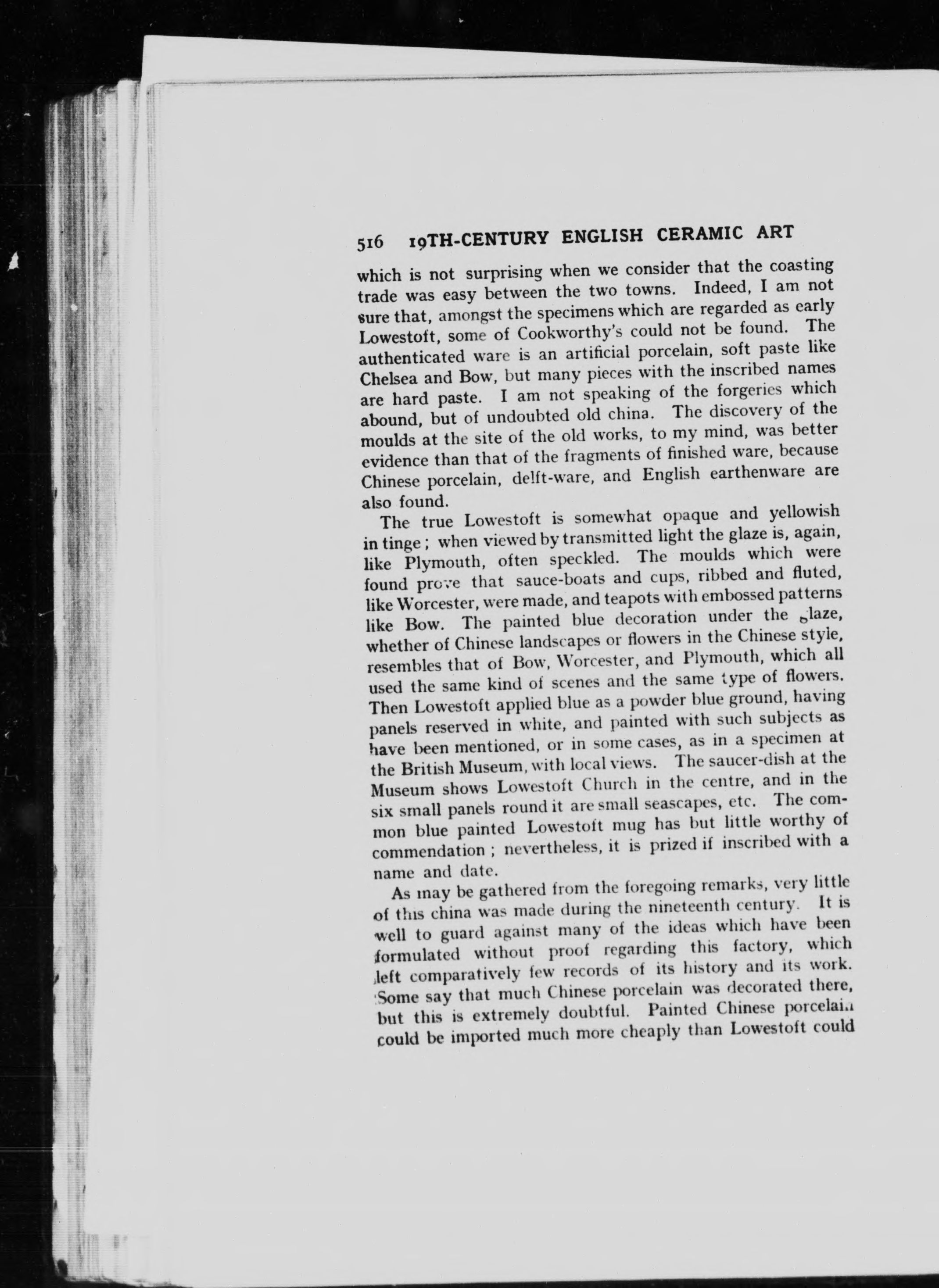 516 19TH-CENTURY ENGLISH CERAMIC ART

which is not surprising when we consider that the coasting trade was easy between the two towns. Indeed, I am not sure that, amongst the specimens which are regarded as early Lowestoft, some of Cookworthy's could not be found. The authenticated ware is an artificial porcelain, soft paste like Chelsea and Bow, but many pieces with the inscribed names are hard paste. I am not speaking of the forgeries which abound, but of undoubted old china. The discovery of the moulds at the site of the old works, to my mind, was better evidence than that of the fragments of finished ware, because Chinese porcelain, delft-ware, and English earthenware are also found.

The true Lowestoft is somewhat opaque and yellowish in tinge; when viewed by transmitted light the glaze is, again, like Plymouth, often speckled. The moulds which were found prove that sauce-boats and cups, ribbed and fluted, like Worcester, were made, and teapots with embossed patterns like Bow. The painted blue decoration under the glaze, whether of Chinese landscapes or flowers in the Chinese style, resembles that of Bow, Worcester, and Plymouth, which all used the same kind of scenes and the same type of flowers. Then Lowestoft applied blue as a powder blue ground, having panels reserved in white, and painted with such subjects as have been mentioned, or in some cases, as in a specimen at the British Museum, with local views. The saucer-dish at the Museum shows Lowestoft Church in the centre, and in the six small panels round it are small seascapes, etc. The common blue painted Lowestoft mug has but little worthy of commendation; nevertheless, it is prized if inscribed with a name and date.

As may be gathered from the foregoing remarks, very little of this china was made during the nineteenth century. It is well to guard against many of the ideas which have been formulated without proof regarding this factory, which left comparatively few records of its history and its work. Some say that much Chinese porcelain was decorated there, but this is extremely doubtful. Painted Chinese porcelain could be imported much more cheaply than Lowestoft could